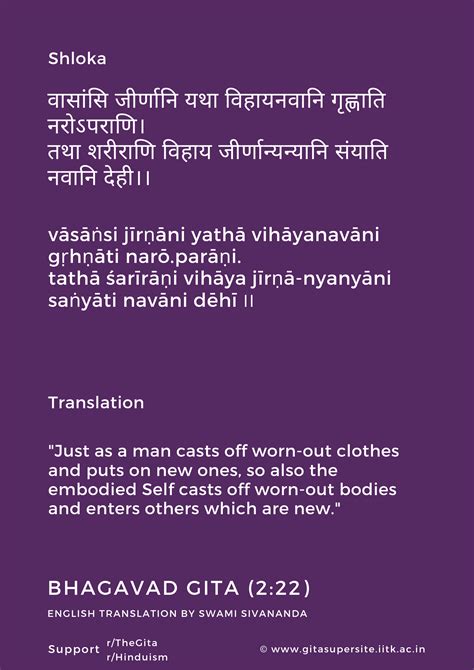 Shloka

वासांसि जीर्णानि यथा विहायनवानि गृह्णाति नरोऽपराणि।
तथा शरीराणि विहाय जीर्णान्यन्यानि संयाति नवानि देही।।

vāsāṅsi jīrṇāni yathā vihāyanavāni gṛhṇāti narō.parāṇi.
tathā śarīrāṇi vihāya jīrṇā-nyanyāni saṅyāti navāni dēhī ।।

Translation

"Just as a man casts off worn-out clothes and puts on new ones, so also the embodied Self casts off worn-out bodies and enters others which are new."

BHAGAVAD GITA (2:22)

ENGLISH TRANSLATION BY SWAMI SIVANANDA

Support r/TheGita r/Hinduism

© www.gitasupersite.iitk.ac.in